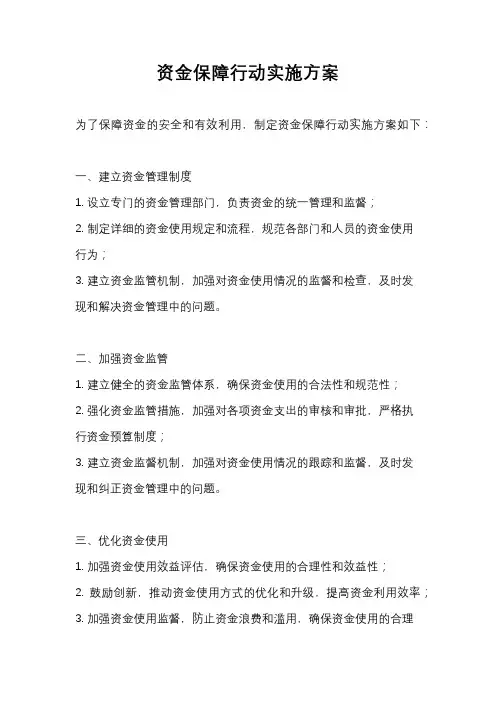 资金保障行动实施方案

为了保障资金的安全和有效利用，制定资金保障行动实施方案如下：

一、建立资金管理制度

1. 设立专门的资金管理部门，负责资金的统一管理和监督；

2. 制定详细的资金使用规定和流程，规范各部门和人员的资金使用行为；

3. 建立资金监管机制，加强对资金使用情况的监督和检查，及时发现和解决资金管理中的问题。

二、加强资金监管

1. 建立健全的资金监管体系，确保资金使用的合法性和规范性；

2. 强化资金监管措施，加强对各项资金支出的审核和审批，严格执行资金预算制度；

3. 建立资金监督机制，加强对资金使用情况的跟踪和监督，及时发现和纠正资金管理中的问题。

三、优化资金使用

1. 加强资金使用效益评估，确保资金使用的合理性和效益性；

2. 鼓励创新，推动资金使用方式的优化和升级，提高资金利用效率；

3. 加强资金使用监督，防止资金浪费和滥用，确保资金使用的合理